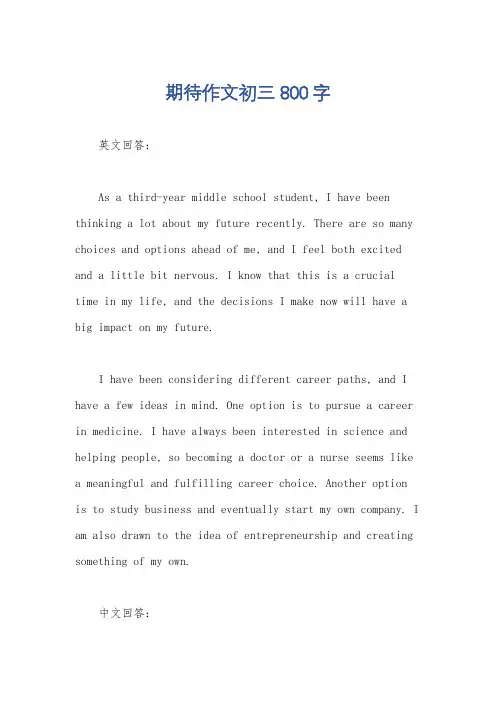 期待作文初三 800 字

英文回答：

As a third-year middle school student, I have been thinking a lot about my future recently. There are so many choices and options ahead of me, and I feel both excited and a little bit nervous. I know that this is a crucial time in my life, and the decisions I make now will have a big impact on my future.

I have been considering different career paths, and I have a few ideas in mind. One option is to pursue a career in medicine. I have always been interested in science and helping people, so becoming a doctor or a nurse seems like a meaningful and fulfilling career choice. Another option is to study business and eventually start my own company. I am also drawn to the idea of entrepreneurship and creating something of my own.

中文回答：